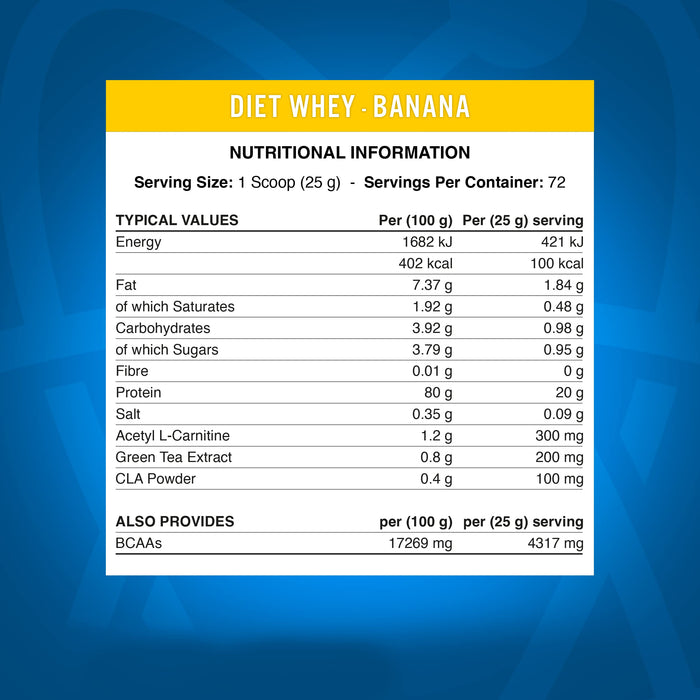 DIET WHEY - BANANA

NUTRITIONAL INFORMATION

Serving Size: 1 Scoop (25 g) - Servings Per Container: 72

| TYPICAL VALUES | Per (100 g) | Per (25 g) serving |
|---|---|---|
| Energy | 1682 kJ | 421 kJ |
| | 402 kcal | 100 kcal |
| Fat | 7.37 g | 1.84 g |
| of which Saturates | 1.92 g | 0.48 g |
| Carbohydrates | 3.92 g | 0.98 g |
| of which Sugars | 3.79 g | 0.95 g |
| Fibre | 0.01 g | 0 g |
| Protein | 80 g | 20 g |
| Salt | 0.35 g | 0.09 g |
| Acetyl L-Carnitine | 1.2 g | 300 mg |
| Green Tea Extract | 0.8 g | 200 mg |
| CLA Powder | 0.4 g | 100 mg |

| ALSO PROVIDES | per (100 g) | per (25 g) serving |
|---|---|---|
| BCAAs | 17269 mg | 4317 mg |